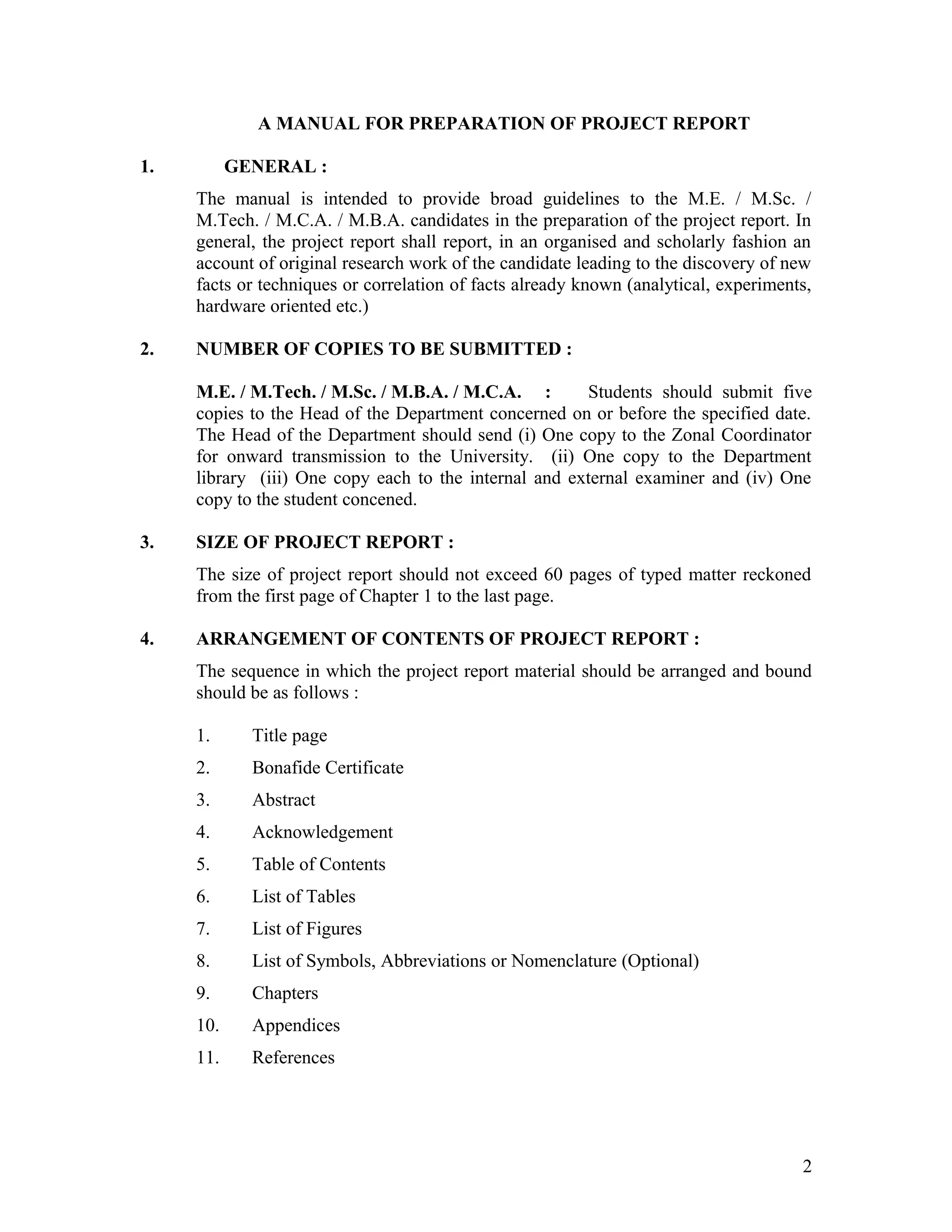 A MANUAL FOR PREPARATION OF PROJECT REPORT

1. GENERAL :

The manual is intended to provide broad guidelines to the M.E. / M.Sc. / M.Tech. / M.C.A. / M.B.A. candidates in the preparation of the project report. In general, the project report shall report, in an organised and scholarly fashion an account of original research work of the candidate leading to the discovery of new facts or techniques or correlation of facts already known (analytical, experiments, hardware oriented etc.)

2. NUMBER OF COPIES TO BE SUBMITTED :

M.E. / M.Tech. / M.Sc. / M.B.A. / M.C.A. : Students should submit five copies to the Head of the Department concerned on or before the specified date. The Head of the Department should send (i) One copy to the Zonal Coordinator for onward transmission to the University. (ii) One copy to the Department library (iii) One copy each to the internal and external examiner and (iv) One copy to the student concened.

3. SIZE OF PROJECT REPORT :

The size of project report should not exceed 60 pages of typed matter reckoned from the first page of Chapter 1 to the last page.

4. ARRANGEMENT OF CONTENTS OF PROJECT REPORT :

The sequence in which the project report material should be arranged and bound should be as follows :

1. Title page
2. Bonafide Certificate
3. Abstract
4. Acknowledgement
5. Table of Contents
6. List of Tables
7. List of Figures
8. List of Symbols, Abbreviations or Nomenclature (Optional)
9. Chapters
10. Appendices
11. References

2